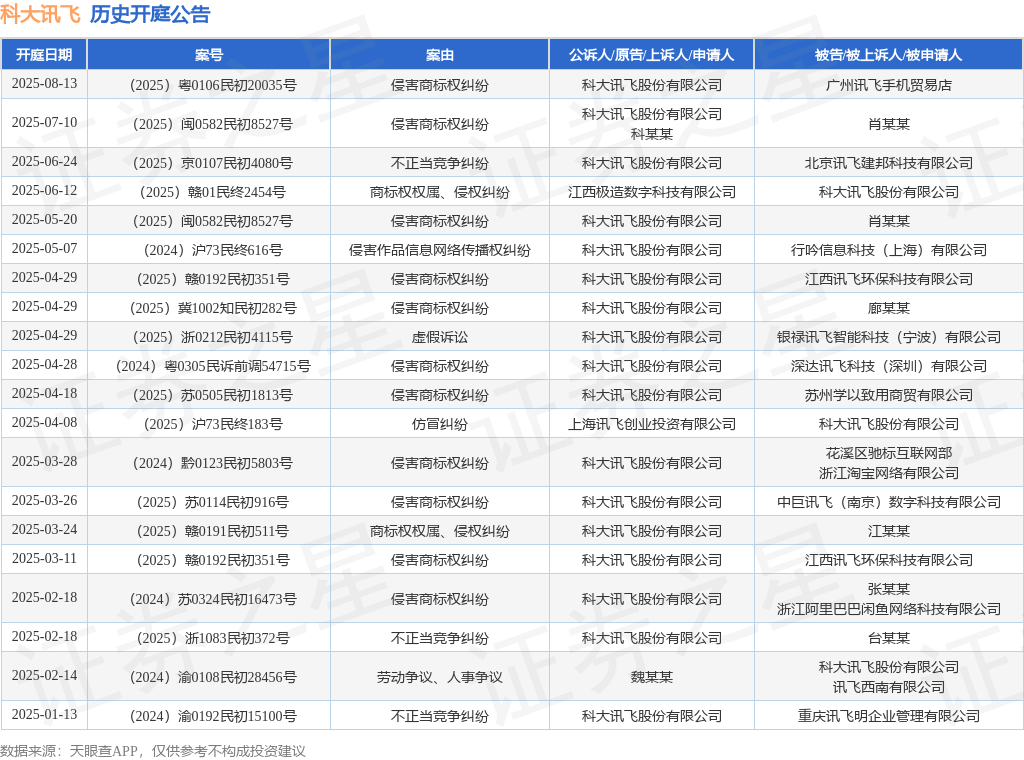 科大讯飞 历史开庭公告

| 开庭日期 | 案号 | 案由 | 公诉人/原告/上诉人/申请人 | 被告/被上诉人/被申请人 |
|---|---|---|---|---|
| 2025-08-13 | （2025）粤0106民初20035号 | 侵害商标权纠纷 | 科大讯飞股份有限公司 | 广州讯飞手机贸易店 |
| 2025-07-10 | （2025）闽0582民初8527号 | 侵害商标权纠纷 | 科大讯飞股份有限公司 科某某 | 肖某某 |
| 2025-06-24 | （2025）京0107民初4080号 | 不正当竞争纠纷 | 科大讯飞股份有限公司 | 北京讯飞建邦科技有限公司 |
| 2025-06-12 | （2025）赣01民终2454号 | 商标权权属、侵权纠纷 | 江西极造数字科技有限公司 | 科大讯飞股份有限公司 |
| 2025-05-20 | （2025）闽0582民初8527号 | 侵害商标权纠纷 | 科大讯飞股份有限公司 | 肖某某 |
| 2025-05-07 | （2024）沪73民终616号 | 侵害作品信息网络传播权纠纷 | 科大讯飞股份有限公司 | 行吟信息科技（上海）有限公司 |
| 2025-04-29 | （2025）赣0192民初351号 | 侵害商标权纠纷 | 科大讯飞股份有限公司 | 江西讯飞环保科技有限公司 |
| 2025-04-29 | （2025）冀1002知民初282号 | 侵害商标权纠纷 | 科大讯飞股份有限公司 | 廊某某 |
| 2025-04-29 | （2025）浙0212民初4115号 | 虚假诉讼 | 科大讯飞股份有限公司 | 银禄讯飞智能科技（宁波）有限公司 |
| 2025-04-28 | （2024）粤0305民诉前调54715号 | 侵害商标权纠纷 | 科大讯飞股份有限公司 | 深达讯飞科技（深圳）有限公司 |
| 2025-04-18 | （2025）苏0505民初1813号 | 侵害商标权纠纷 | 科大讯飞股份有限公司 | 苏州学以致用商贸有限公司 |
| 2025-04-08 | （2025）沪73民终183号 | 仿冒纠纷 | 上海讯飞创业投资有限公司 | 科大讯飞股份有限公司 |
| 2025-03-28 | （2024）黔0123民初5803号 | 侵害商标权纠纷 | 科大讯飞股份有限公司 | 花溪区驰标互联网部 浙江淘宝网络有限公司 |
| 2025-03-26 | （2025）苏0114民初916号 | 侵害商标权纠纷 | 科大讯飞股份有限公司 | 中巨讯飞（南京）数字科技有限公司 |
| 2025-03-24 | （2025）赣0191民初511号 | 商标权权属、侵权纠纷 | 科大讯飞股份有限公司 | 江某某 |
| 2025-03-11 | （2025）赣0192民初351号 | 侵害商标权纠纷 | 科大讯飞股份有限公司 | 江西讯飞环保科技有限公司 |
| 2025-02-18 | （2024）苏0324民初16473号 | 侵害商标权纠纷 | 科大讯飞股份有限公司 | 张某某 浙江阿里巴巴闲鱼网络科技有限公司 |
| 2025-02-18 | （2025）浙1083民初372号 | 不正当竞争纠纷 | 科大讯飞股份有限公司 | 台某某 |
| 2025-02-14 | （2024）渝0108民初28456号 | 劳动争议、人事争议 | 魏某某 | 科大讯飞股份有限公司 讯飞西南有限公司 |
| 2025-01-13 | （2024）渝0192民初15100号 | 不正当竞争纠纷 | 科大讯飞股份有限公司 | 重庆讯飞明企业管理有限公司 |

数据来源：天眼查APP，仅供参考不构成投资建议